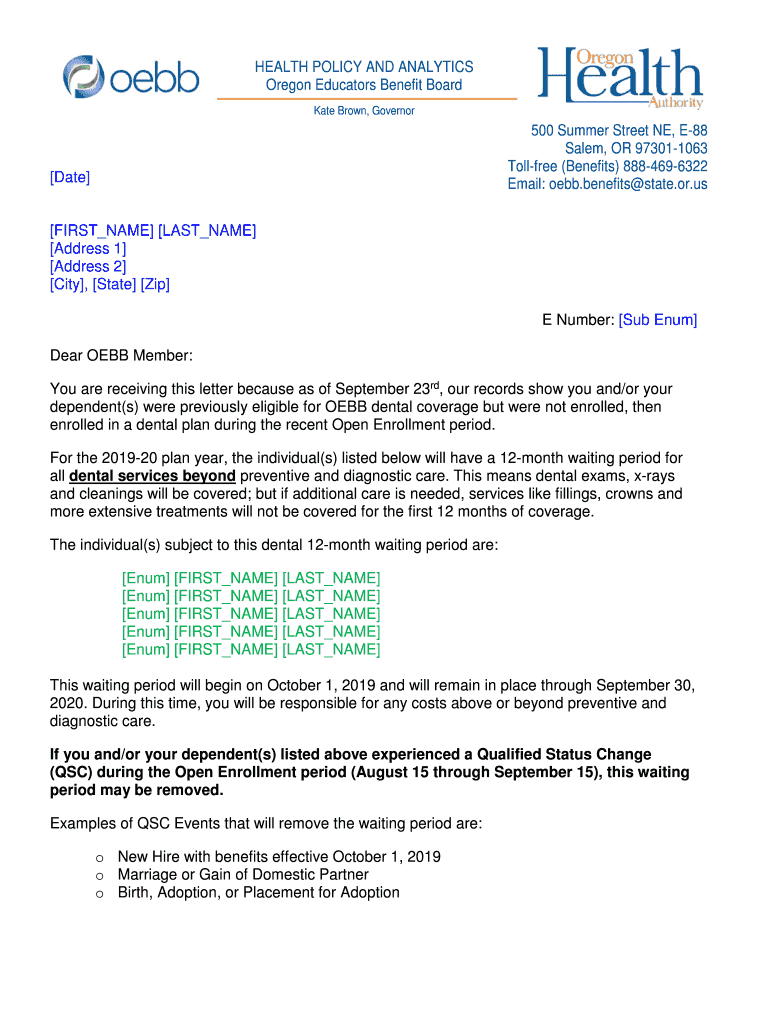 oebb

HEALTH POLICY AND ANALYTICS
Oregon Educators Benefit Board

Kate Brown, Governor

Oregon Health Authority

500 Summer Street NE, E-88
Salem, OR 97301-1063
Toll-free (Benefits) 888-469-6322
Email: oebb.benefits@state.or.us

[Date]

[FIRST_NAME] [LAST_NAME]
[Address 1]
[Address 2]
[City], [State] [Zip]

E Number: [Sub Enum]

Dear OEBB Member:

You are receiving this letter because as of September 23$^{rd}$, our records show you and/or your dependent(s) were previously eligible for OEBB dental coverage but were not enrolled, then enrolled in a dental plan during the recent Open Enrollment period.

For the 2019-20 plan year, the individual(s) listed below will have a 12-month waiting period for all dental services beyond preventive and diagnostic care. This means dental exams, x-rays and cleanings will be covered; but if additional care is needed, services like fillings, crowns and more extensive treatments will not be covered for the first 12 months of coverage.

The individual(s) subject to this dental 12-month waiting period are:

[Enum] [FIRST_NAME] [LAST_NAME]
[Enum] [FIRST_NAME] [LAST_NAME]
[Enum] [FIRST_NAME] [LAST_NAME]
[Enum] [FIRST_NAME] [LAST_NAME]
[Enum] [FIRST_NAME] [LAST_NAME]

This waiting period will begin on October 1, 2019 and will remain in place through September 30, 2020. During this time, you will be responsible for any costs above or beyond preventive and diagnostic care.

If you and/or your dependent(s) listed above experienced a Qualified Status Change (QSC) during the Open Enrollment period (August 15 through September 15), this waiting period may be removed.

Examples of QSC Events that will remove the waiting period are:

o New Hire with benefits effective October 1, 2019
o Marriage or Gain of Domestic Partner
o Birth, Adoption, or Placement for Adoption